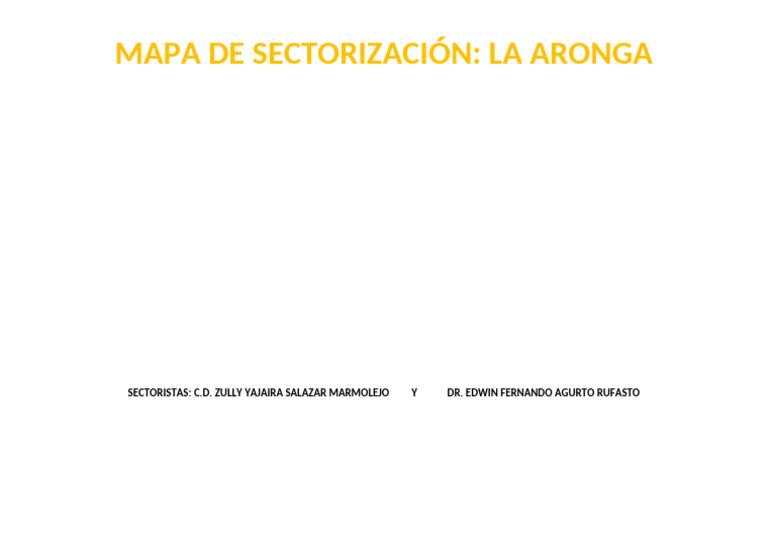 MAPA DE SECTORIZACIÓN: LA ARONGA

SECTORISTAS: C.D. ZULLY YAJAIRA SALAZAR MARMOLEJO Y DR. EDWIN FERNANDO AGURTO RUFASTO